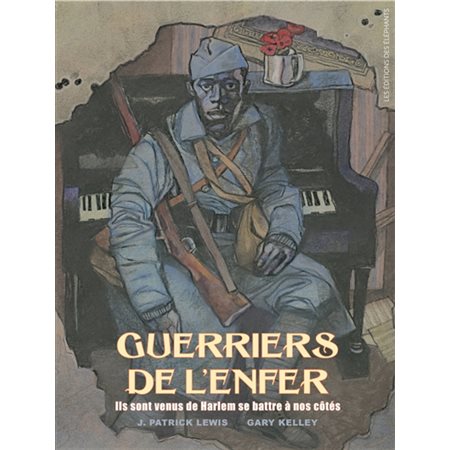 LES ÉDITIONS DES ÉLÉPHANTS

GUERRIERS DE L'ENFER

Ils sont venus de Harlem se battre à nos côtés

J. PATRICK LEWIS GARY KELLEY